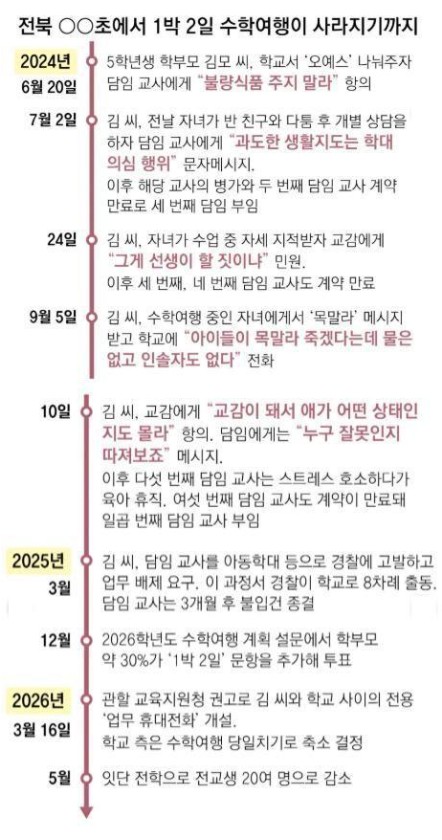 전북 ○○초에서 1박 2일 수학여행이 사라지기까지

2024년
6월 20일
5학년생 학부모 김모 씨, 학교서 '오예스' 나눠주자 담임 교사에게 "불량식품 주지 말라" 항의

7월 2일
김 씨, 전날 자녀가 반 친구와 다툼 후 개별 상담을 하자 담임 교사에게 "과도한 생활지도는 학대 의심 행위" 문자메시지.
이후 해당 교사의 병가와 두 번째 담임 교사 계약 만료로 세 번째 담임 부임

24일
김 씨, 자녀가 수업 중 자세 지적받자 교감에게 "그게 선생이 할 짓이냐" 민원.
이후 세 번째, 네 번째 담임 교사도 계약 만료

9월 5일
김 씨, 수학여행 중인 자녀에게서 '목말라' 메시지 받고 학교에 "아이들이 목말라 죽겠다는데 물은 없고 인솔자도 없다" 전화

10일
김 씨, 교감에게 "교감이 돼서 애가 어떤 상태인지도 몰라" 항의. 담임에게는 "누구 잘못인지 따져보죠" 메시지.
이후 다섯 번째 담임 교사는 스트레스 호소하다가 육아 휴직. 여섯 번째 담임 교사도 계약이 만료돼 일곱 번째 담임 교사 부임

2025년
3월
김 씨, 담임 교사를 아동학대 등으로 경찰에 고발하고 업무 배제 요구. 이 과정서 경찰이 학교로 8차례 출동.
담임 교사는 3개월 후 불입건 종결

12월
2026학년도 수학여행 계획 설문에서 학부모 약 30%가 '1박 2일' 문항을 추가해 투표

2026년
3월 16일
관할 교육지원청 권고로 김 씨와 학교 사이의 전용 '업무 휴대전화' 개설.
학교 측은 수학여행 당일치기로 축소 결정

5월
잇단 전학으로 전교생 20여 명으로 감소